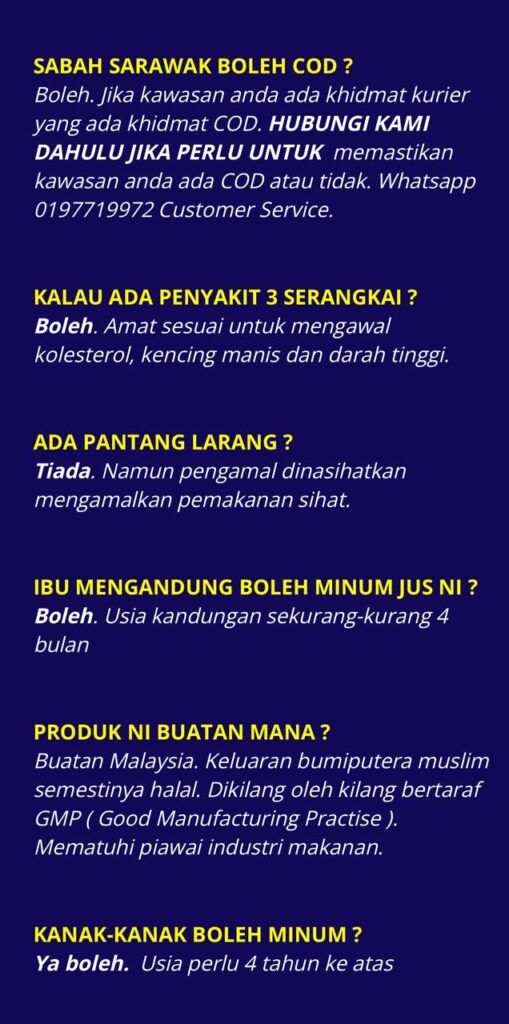 SABAH SARAWAK BOLEH COD ?
Boleh. Jika kawasan anda ada khidmat kurier yang ada khidmat COD. HUBUNGI KAMI DAHULU JIKA PERLU UNTUK memastikan kawasan anda ada COD atau tidak. Whatsapp 0197719972 Customer Service.

KALAU ADA PENYAKIT 3 SERANGKAI ?
Boleh. Amat sesuai untuk mengawal kolesterol, kencing manis dan darah tinggi.

ADA PANTANG LARANG ?
Tiada. Namun pengamal dinasihatkan mengamalkan pemakanan sihat.

IBU MENGANDUNG BOLEH MINUM JUS NI ?
Boleh. Usia kandungan sekurang-kurang 4 bulan

PRODUK NI BUATAN MANA ?
Buatan Malaysia. Keluaran bumiputera muslim semestinya halal. Dikilang oleh kilang bertaraf GMP ( Good Manufacturing Practise ). Mematuhi piawai industri makanan.

KANAK-KANAK BOLEH MINUM ?
Ya boleh. Usia perlu 4 tahun ke atas